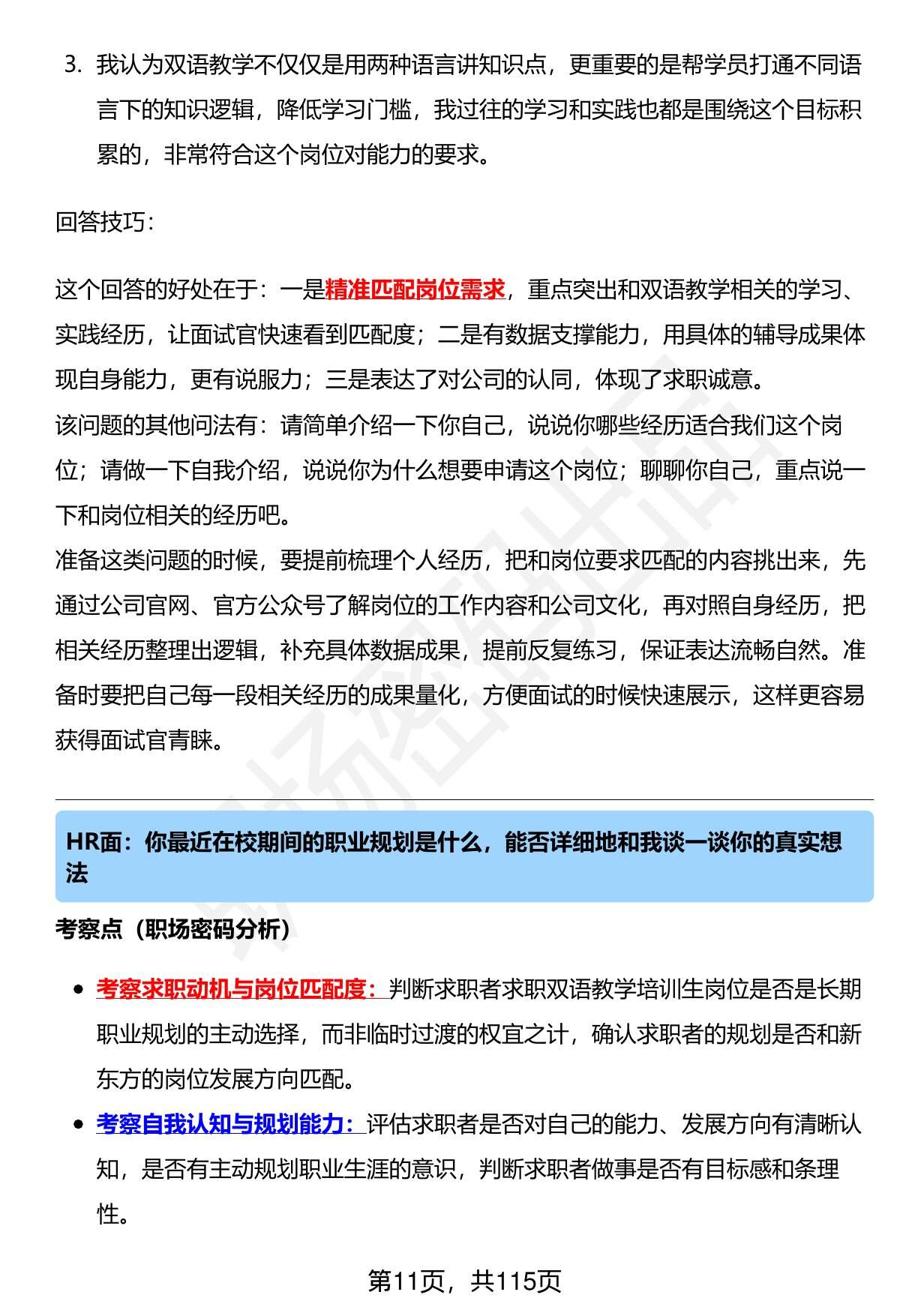 3. 我认为双语教学不仅仅是用两种语言讲知识点，更重要的是帮学员打通不同语言下的知识逻辑，降低学习门槛，我过往的学习和实践也都是围绕这个目标积累的，非常符合这个岗位对能力的要求。

回答技巧：

这个回答的好处在于：一是精准匹配岗位需求，重点突出和双语教学相关的学习、实践经历，让面试官快速看到匹配度；二是有数据支撑能力，用具体的辅导成果体现自身能力，更有说服力；三是表达了对公司的认同，体现了求职诚意。
该问题的其他问法有：请简单介绍一下你自己，说说你哪些经历适合我们这个岗位；请做一下自我介绍，说说你为什么想要申请这个岗位；聊聊你自己，重点说一下和岗位相关的经历吧。
准备这类问题的时候，要提前梳理个人经历，把和岗位要求匹配的内容挑出来，先通过公司官网、官方公众号了解岗位的工作内容和公司文化，再对照自身经历，把相关经历整理出逻辑，补充具体数据成果，提前反复练习，保证表达流畅自然。准备时要把自己每一段相关经历的成果量化，方便面试的时候快速展示，这样更容易获得面试官青睐。

HR面：你最近在校期间的职业规划是什么，能否详细地和我谈一谈你的真实想法

考察点（职场密码分析）

• 考察求职动机与岗位匹配度：判断求职者求职双语教学培训生岗位是否是长期职业规划的主动选择，而非临时过渡的权宜之计，确认求职者的规划是否和新东方的岗位发展方向匹配。
• 考察自我认知与规划能力：评估求职者是否对自己的能力、发展方向有清晰认知，是否有主动规划职业生涯的意识，判断求职者做事是否有目标感和条理性。

第11页，共115页